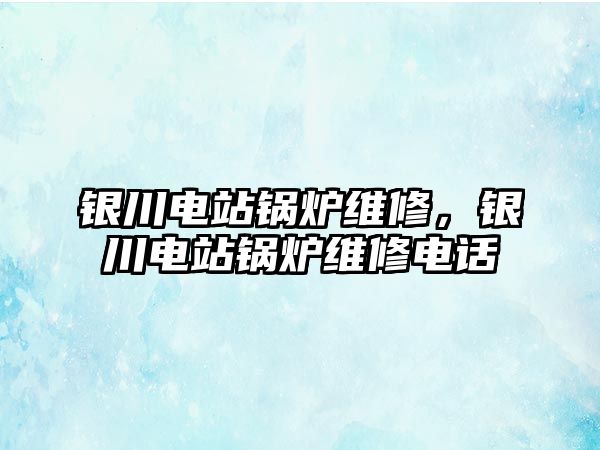 银川电站锅炉维修，银川电站锅炉维修电话